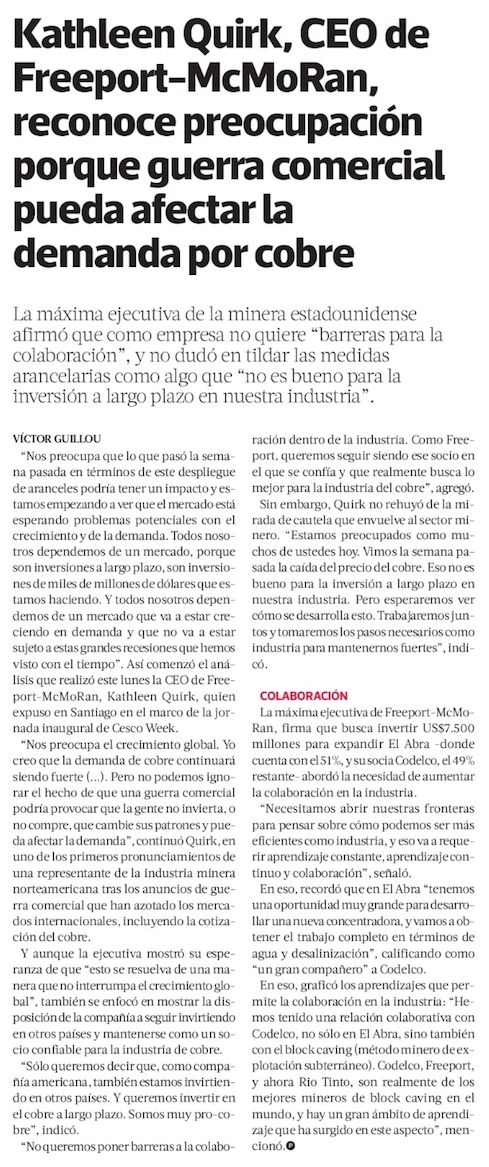 Kathleen Quirk, CEO de Freeport-McMoRan, reconoce preocupación porque guerra comercial pueda afectar la demanda por cobre

La máxima ejecutiva de la minera estadounidense afirmó que como empresa no quiere "barreras para la colaboración", y no dudó en tildar las medidas arancelarias como algo que "no es bueno para la inversión a largo plazo en nuestra industria".

VÍCTOR GUILLOU

"Nos preocupa que lo que pasó la semana pasada en términos de este despliegue de aranceles podría tener un impacto y estamos empezando a ver que el mercado está esperando problemas potenciales con el crecimiento y de la demanda. Todos nosotros dependemos de un mercado, porque son inversiones a largo plazo, son inversiones de miles de millones de dólares que estamos haciendo. Y todos nosotros dependemos de un mercado que va a estar creciendo en demanda y que no va a estar sujeto a estas grandes recesiones que hemos visto con el tiempo". Así comenzó el análisis que realizó este lunes la CEO de Freeport-McMoRan, Kathleen Quirk, quien expuso en Santiago en el marco de la jornada inaugural de Cesco Week.

"Nos preocupa el crecimiento global. Yo creo que la demanda de cobre continuará siendo fuerte (...). Pero no podemos ignorar el hecho de que una guerra comercial podría provocar que la gente no invierta, o no compre, que cambie sus patrones y pueda afectar la demanda", continuó Quirk, en uno de los primeros pronunciamientos de una representante de la industria minera norteamericana tras los anuncios de guerra comercial que han azotado los mercados internacionales, incluyendo la cotización del cobre.

Y aunque la ejecutiva mostró su esperanza de que "esto se resuelva de una manera que no interrumpa el crecimiento global", también se enfocó en mostrar la disposición de la compañía a seguir invirtiendo en otros países y mantenerse como un socio confiable para la industria de cobre.

"Sólo queremos decir que, como compañía americana, también estamos invirtiendo en otros países. Y queremos invertir en el cobre a largo plazo. Somos muy pro-cobre", indicó.

"No queremos poner barreras a la colaboración dentro de la industria. Como Freeport, queremos seguir siendo ese socio en el que se confía y que realmente busca lo mejor para la industria del cobre", agregó.

Sin embargo, Quirk no rehuyó de la mirada de cautela que envuelve al sector minero. "Estamos preocupados como muchos de ustedes hoy. Vimos la semana pasada la caída del precio del cobre. Eso no es bueno para la inversión a largo plazo en nuestra industria. Pero esperaremos ver cómo se desarrolla esto. Trabajaremos juntos y tomaremos los pasos necesarios como industria para mantenernos fuertes", indicó.

COLABORACIÓN

La máxima ejecutiva de Freeport-McMoRan, firma que busca invertir US$7.500 millones para expandir El Abra -donde cuenta con el 51%, y su socia Codelco, el 49% restante- abordó la necesidad de aumentar la colaboración en la industria.

"Necesitamos abrir nuestras fronteras para pensar sobre cómo podemos ser más eficientes como industria, y eso va a requerir aprendizaje constante, aprendizaje continuo y colaboración", señaló.

En eso, recordó que en El Abra "tenemos una oportunidad muy grande para desarrollar una nueva concentradora, y vamos a obtener el trabajo completo en términos de agua y desalinización", calificando como "un gran compañero" a Codelco.

En eso, graficó los aprendizajes que permite la colaboración en la industria: "Hemos tenido una relación colaborativa con Codelco, no sólo en El Abra, sino también con el block caving (método minero de explotación subterráneo). Codelco, Freeport, y ahora Rio Tinto, son realmente de los mejores mineros de block caving en el mundo, y hay un gran ámbito de aprendizaje que ha surgido en este aspecto", mencionó.